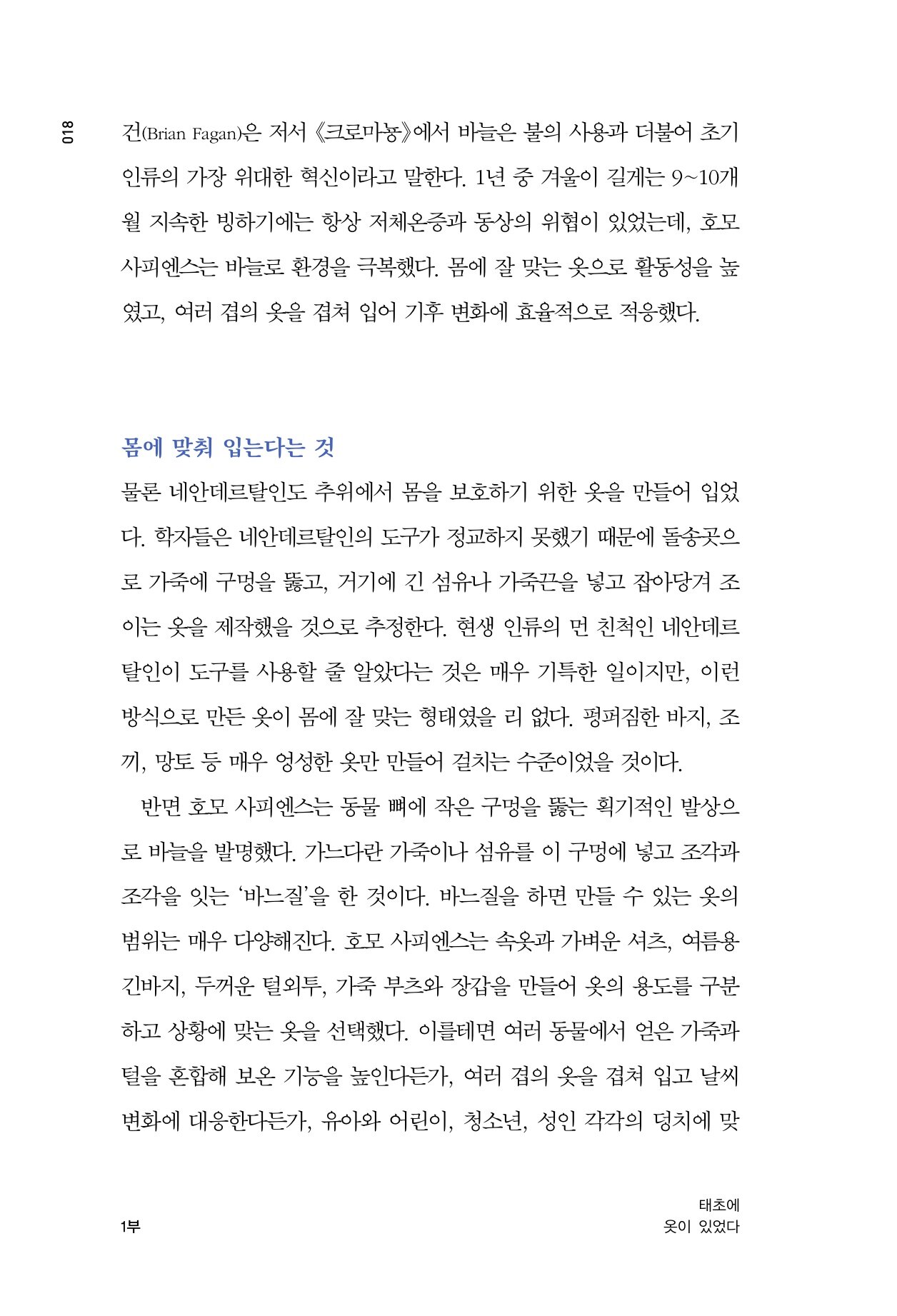 018

건(Brian Fagan)은 저서 《크로마뇽》에서 바늘은 불의 사용과 더불어 초기 인류의 가장 위대한 혁신이라고 말한다. 1년 중 겨울이 길게는 9~10개월 지속한 빙하기에는 항상 저체온증과 동상의 위협이 있었는데, 호모 사피엔스는 바늘로 환경을 극복했다. 몸에 잘 맞는 옷으로 활동성을 높였고, 여러 겹의 옷을 겹쳐 입어 기후 변화에 효율적으로 적응했다.

몸에 맞춰 입는다는 것

물론 네안데르탈인도 추위에서 몸을 보호하기 위한 옷을 만들어 입었다. 학자들은 네안데르탈인의 도구가 정교하지 못했기 때문에 돌송곳으로 가죽에 구멍을 뚫고, 거기에 긴 섬유나 가죽끈을 넣고 잡아당겨 조이는 옷을 제작했을 것으로 추정한다. 현생 인류의 먼 친척인 네안데르탈인이 도구를 사용할 줄 알았다는 것은 매우 기특한 일이지만, 이런 방식으로 만든 옷이 몸에 잘 맞는 형태였을 리 없다. 펑퍼짐한 바지, 조끼, 망토 등 매우 엉성한 옷만 만들어 걸치는 수준이었을 것이다.

반면 호모 사피엔스는 동물 뼈에 작은 구멍을 뚫는 획기적인 발상으로 바늘을 발명했다. 가느다란 가죽이나 섬유를 이 구멍에 넣고 조각과 조각을 잇는 '바느질'을 한 것이다. 바느질을 하면 만들 수 있는 옷의 범위는 매우 다양해진다. 호모 사피엔스는 속옷과 가벼운 셔츠, 여름용 긴바지, 두꺼운 털외투, 가죽 부츠와 장갑을 만들어 옷의 용도를 구분하고 상황에 맞는 옷을 선택했다. 이를테면 여러 동물에서 얻은 가죽과 털을 혼합해 보온 기능을 높인다든가, 여러 겹의 옷을 겹쳐 입고 날씨 변화에 대응한다든가, 유아와 어린이, 청소년, 성인 각각의 덩치에 맞

1부

태초에
옷이 있었다